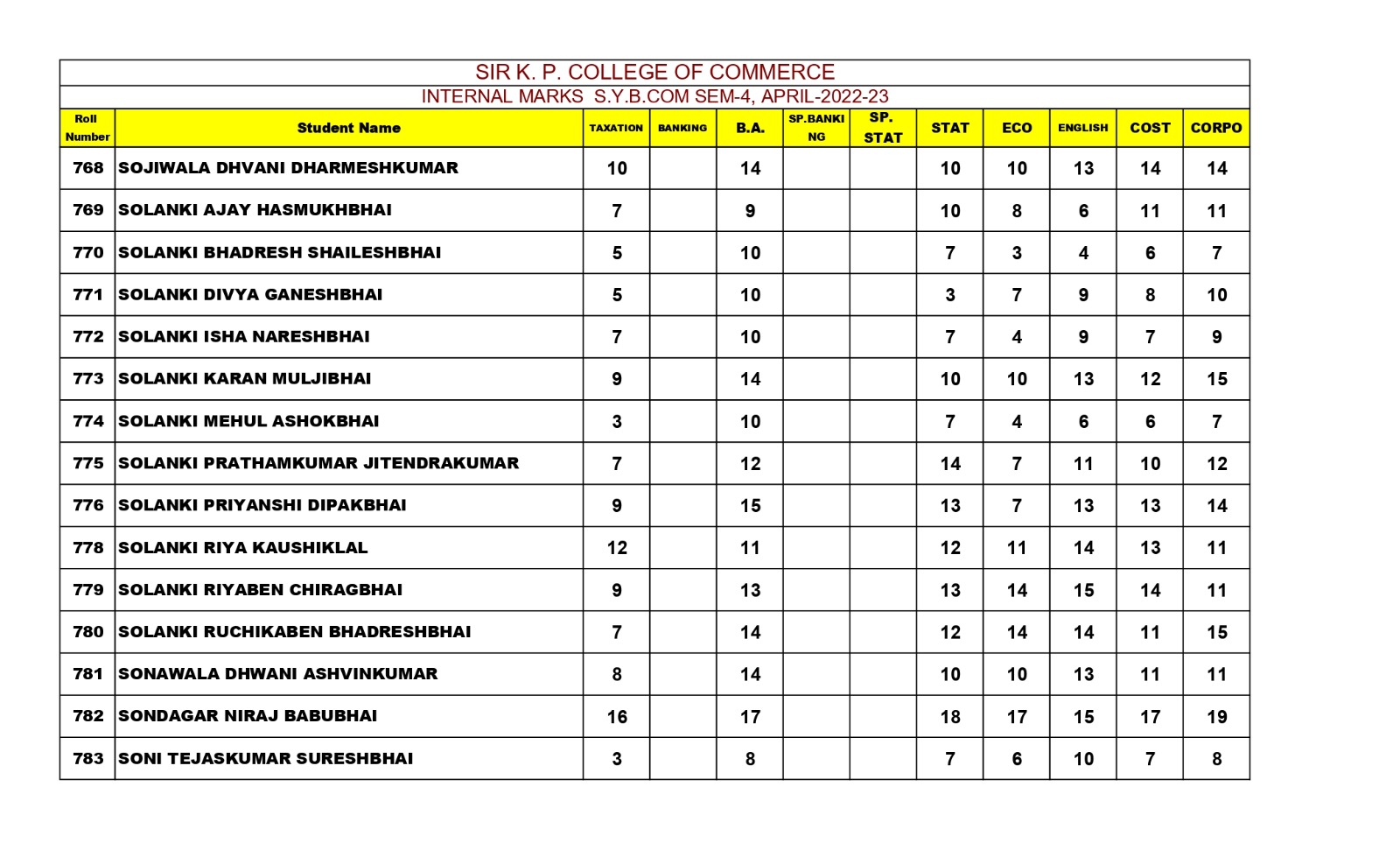 SIR K. P. COLLEGE OF COMMERCE

INTERNAL MARKS S.Y.B.COM SEM-4, APRIL-2022-23

| Roll Number | Student Name | TAXATION | BANKING | B.A. | SP.BANKING | SP. STAT | STAT | ECO | ENGLISH | COST | CORPO |
|---|---|---|---|---|---|---|---|---|---|---|---|
| 768 | SOJIWALA DHVANI DHARMESHKUMAR | 10 | | 14 | | | 10 | 10 | 13 | 14 | 14 |
| 769 | SOLANKI AJAY HASMUKHBHAI | 7 | | 9 | | | 10 | 8 | 6 | 11 | 11 |
| 770 | SOLANKI BHADRESH SHAILESHBHAI | 5 | | 10 | | | 7 | 3 | 4 | 6 | 7 |
| 771 | SOLANKI DIVYA GANESHBHAI | 5 | | 10 | | | 3 | 7 | 9 | 8 | 10 |
| 772 | SOLANKI ISHA NARESHBHAI | 7 | | 10 | | | 7 | 4 | 9 | 7 | 9 |
| 773 | SOLANKI KARAN MULJIBHAI | 9 | | 14 | | | 10 | 10 | 13 | 12 | 15 |
| 774 | SOLANKI MEHUL ASHOKBHAI | 3 | | 10 | | | 7 | 4 | 6 | 6 | 7 |
| 775 | SOLANKI PRATHAMKUMAR JITENDRAKUMAR | 7 | | 12 | | | 14 | 7 | 11 | 10 | 12 |
| 776 | SOLANKI PRIYANSHI DIPAKBHAI | 9 | | 15 | | | 13 | 7 | 13 | 13 | 14 |
| 778 | SOLANKI RIYA KAUSHIKLAL | 12 | | 11 | | | 12 | 11 | 14 | 13 | 11 |
| 779 | SOLANKI RIYABEN CHIRAGBHAI | 9 | | 13 | | | 13 | 14 | 15 | 14 | 11 |
| 780 | SOLANKI RUCHIKABEN BHADRESHBHAI | 7 | | 14 | | | 12 | 14 | 14 | 11 | 15 |
| 781 | SONAWALA DHWANI ASHVINKUMAR | 8 | | 14 | | | 10 | 10 | 13 | 11 | 11 |
| 782 | SONDAGAR NIRAJ BABUBHAI | 16 | | 17 | | | 18 | 17 | 15 | 17 | 19 |
| 783 | SONI TEJASKUMAR SURESHBHAI | 3 | | 8 | | | 7 | 6 | 10 | 7 | 8 |